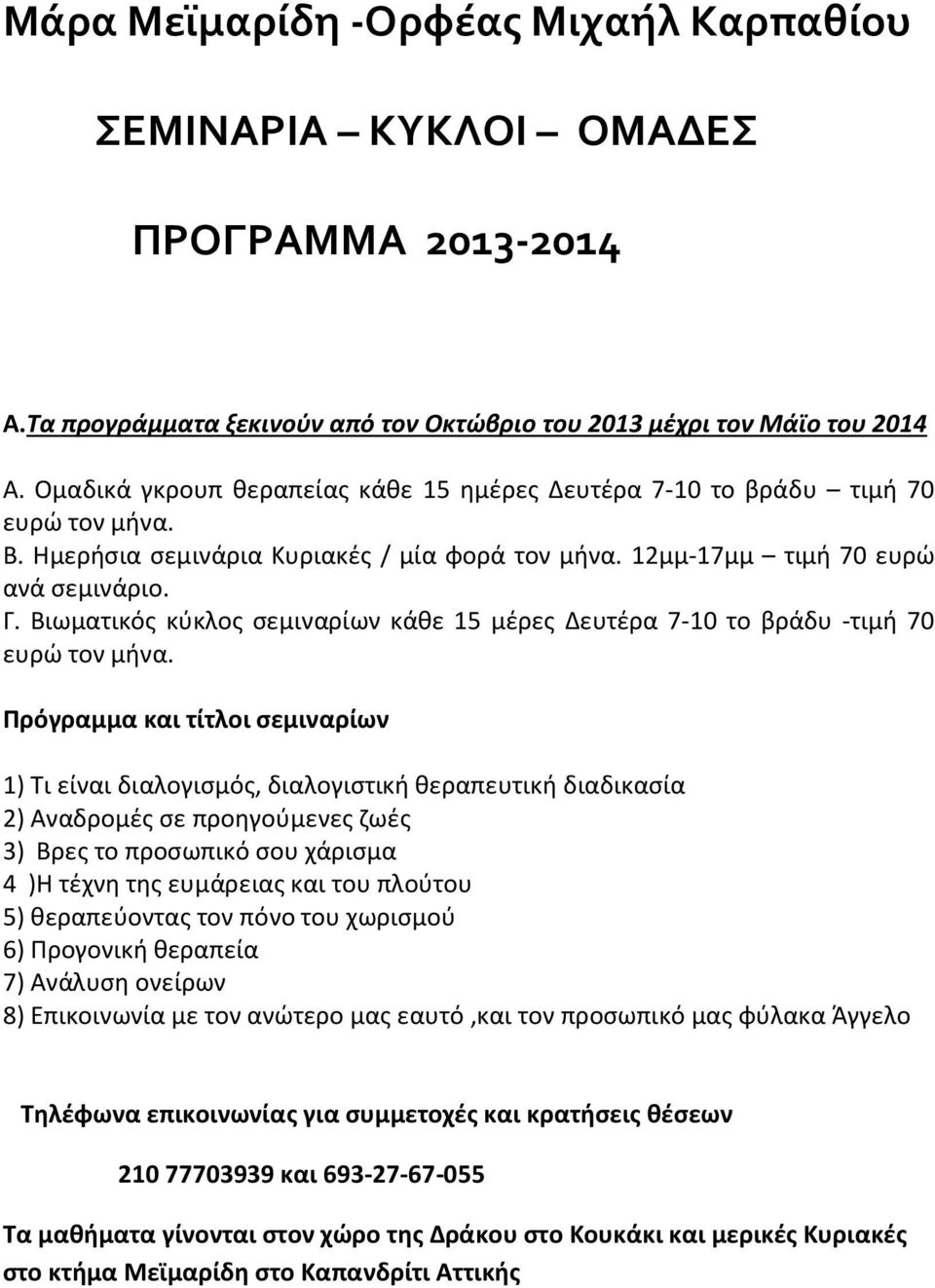 Μάρα Μεϊμαρίδη -Ορφέας Μιχαήλ Καρπαθίου

ΣΕΜΙΝΑΡΙΑ – ΚΥΚΛΟΙ – ΟΜΑΔΕΣ

ΠΡΟΓΡΑΜΜΑ 2013-2014

Α.Τα προγράμματα ξεκινούν από τον Οκτώβριο του 2013 μέχρι τον Μάϊο του 2014

Α. Ομαδικά γκρουπ θεραπείας κάθε 15 ημέρες Δευτέρα 7-10 το βράδυ – τιμή 70 ευρώ τον μήνα.
Β. Ημερήσια σεμινάρια Κυριακές / μία φορά τον μήνα. 12μμ-17μμ – τιμή 70 ευρώ ανά σεμινάριο.
Γ. Βιωματικός κύκλος σεμιναρίων κάθε 15 μέρες Δευτέρα 7-10 το βράδυ -τιμή 70 ευρώ τον μήνα.

Πρόγραμμα και τίτλοι σεμιναρίων

1) Τι είναι διαλογισμός, διαλογιστική θεραπευτική διαδικασία
2) Αναδρομές σε προηγούμενες ζωές
3) Βρες το προσωπικό σου χάρισμα
4 )Η τέχνη της ευμάρειας και του πλούτου
5) θεραπεύοντας τον πόνο του χωρισμού
6) Προγονική θεραπεία
7) Ανάλυση ονείρων
8) Επικοινωνία με τον ανώτερο μας εαυτό ,και τον προσωπικό μας φύλακα Άγγελο

Τηλέφωνα επικοινωνίας για συμμετοχές και κρατήσεις θέσεων

210 77703939 και 693-27-67-055

Τα μαθήματα γίνονται στον χώρο της Δράκου στο Κουκάκι και μερικές Κυριακές στο κτήμα Μεϊμαρίδη στο Καπανδρίτι Αττικής